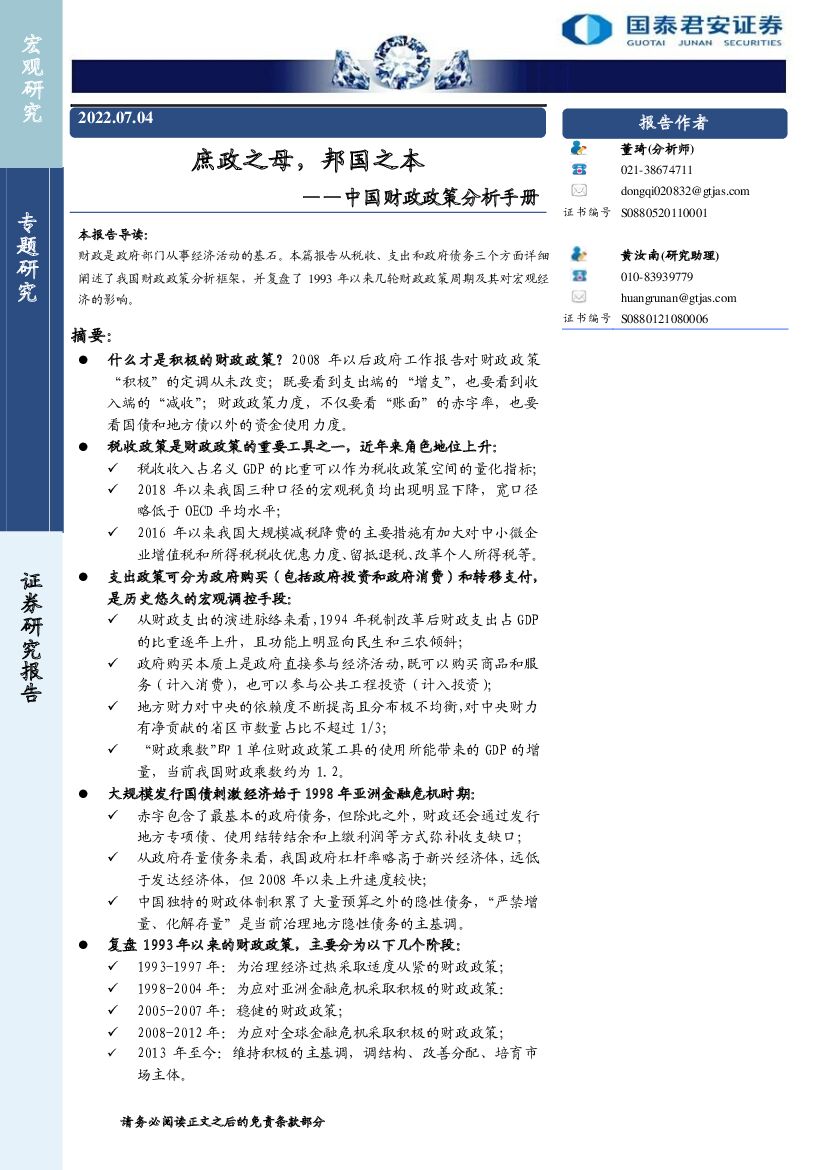 宏观研究

专题研究

证券研究报告

国泰君安证券
GUOTAI JUNAN SECURITIES

2022.07.04

庶政之母，邦国之本
——中国财政政策分析手册

本报告导读：
财政是政府部门从事经济活动的基石。本篇报告从税收、支出和政府债务三个方面详细阐述了我国财政政策分析框架，并复盘了 1993 年以来几轮财政政策周期及其对宏观经济的影响。

摘要：
● 什么才是积极的财政政策？2008 年以后政府工作报告对财政政策“积极”的定调从未改变；既要看到支出端的“增支”，也要看到收入端的“减收”；财政政策力度，不仅要看“账面”的赤字率，也要看国债和地方债以外的资金使用力度。
● 税收政策是财政政策的重要工具之一，近年来角色地位上升：
✓ 税收收入占名义 GDP 的比重可以作为税收政策空间的量化指标；
✓ 2018 年以来我国三种口径的宏观税负均出现明显下降，宽口径略低于 OECD 平均水平；
✓ 2016 年以来我国大规模减税降费的主要措施有加大对中小微企业增值税和所得税税收优惠力度、留抵退税、改革个人所得税等。
● 支出政策可分为政府购买（包括政府投资和政府消费）和转移支付，是历史悠久的宏观调控手段：
✓ 从财政支出的演进脉络来看，1994 年税制改革后财政支出占 GDP 的比重逐年上升，且功能上明显向民生和三农倾斜；
✓ 政府购买本质上是政府直接参与经济活动，既可以购买商品和服务（计入消费），也可以参与公共工程投资（计入投资）；
✓ 地方财力对中央的依赖度不断提高且分布极不均衡，对中央财力有净贡献的省区市数量占比不超过 1/3；
✓ “财政乘数”即 1 单位财政政策工具的使用所能带来的 GDP 的增量，当前我国财政乘数约为 1.2。
● 大规模发行国债刺激经济始于 1998 年亚洲金融危机时期：
✓ 赤字包含了最基本的政府债务，但除此之外，财政还会通过发行地方专项债、使用结转结余和上缴利润等方式弥补收支缺口；
✓ 从政府存量债务来看，我国政府杠杆率略高于新兴经济体，远低于发达经济体，但 2008 年以来上升速度较快；
✓ 中国独特的财政体制积累了大量预算之外的隐性债务，“严禁增量、化解存量”是当前治理地方隐性债务的主基调。
● 复盘 1993 年以来的财政政策，主要分为以下几个阶段：
✓ 1993-1997 年：为治理经济过热采取适度从紧的财政政策；
✓ 1998-2004 年：为应对亚洲金融危机采取积极的财政政策；
✓ 2005-2007 年：稳健的财政政策；
✓ 2008-2012 年：为应对全球金融危机采取积极的财政政策；
✓ 2013 年至今：维持积极的主基调，调结构、改善分配、培育市场主体。

报告作者
董琦(分析师)
021-38674711
dongqi020832@gtjas.com
证书编号 S0880520110001

黄汝南(研究助理)
010-83939779
huangrunan@gtjas.com
证书编号 S0880121080006

请务必阅读正文之后的免责条款部分